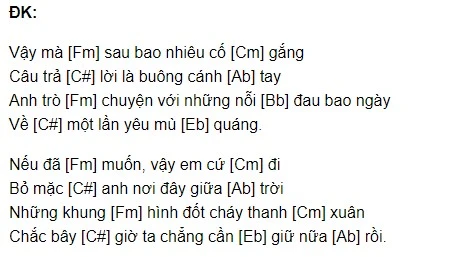 ĐK:

Vậy mà [Fm] sau bao nhiêu cố [Cm] gắng
Câu trả [C#] lời là buông cánh [Ab] tay
Anh trò [Fm] chuyện với những nỗi [Bb] đau bao ngày
Về [C#] một lần yêu mù [Eb] quáng.

Nếu đã [Fm] muốn, vậy em cứ [Cm] đi
Bỏ mặc [C#] anh nơi đây giữa [Ab] trời
Những khung [Fm] hình đốt cháy thanh [Cm] xuân
Chắc bây [C#] giờ ta chẳng cần [Eb] giữ nữa [Ab] rồi.